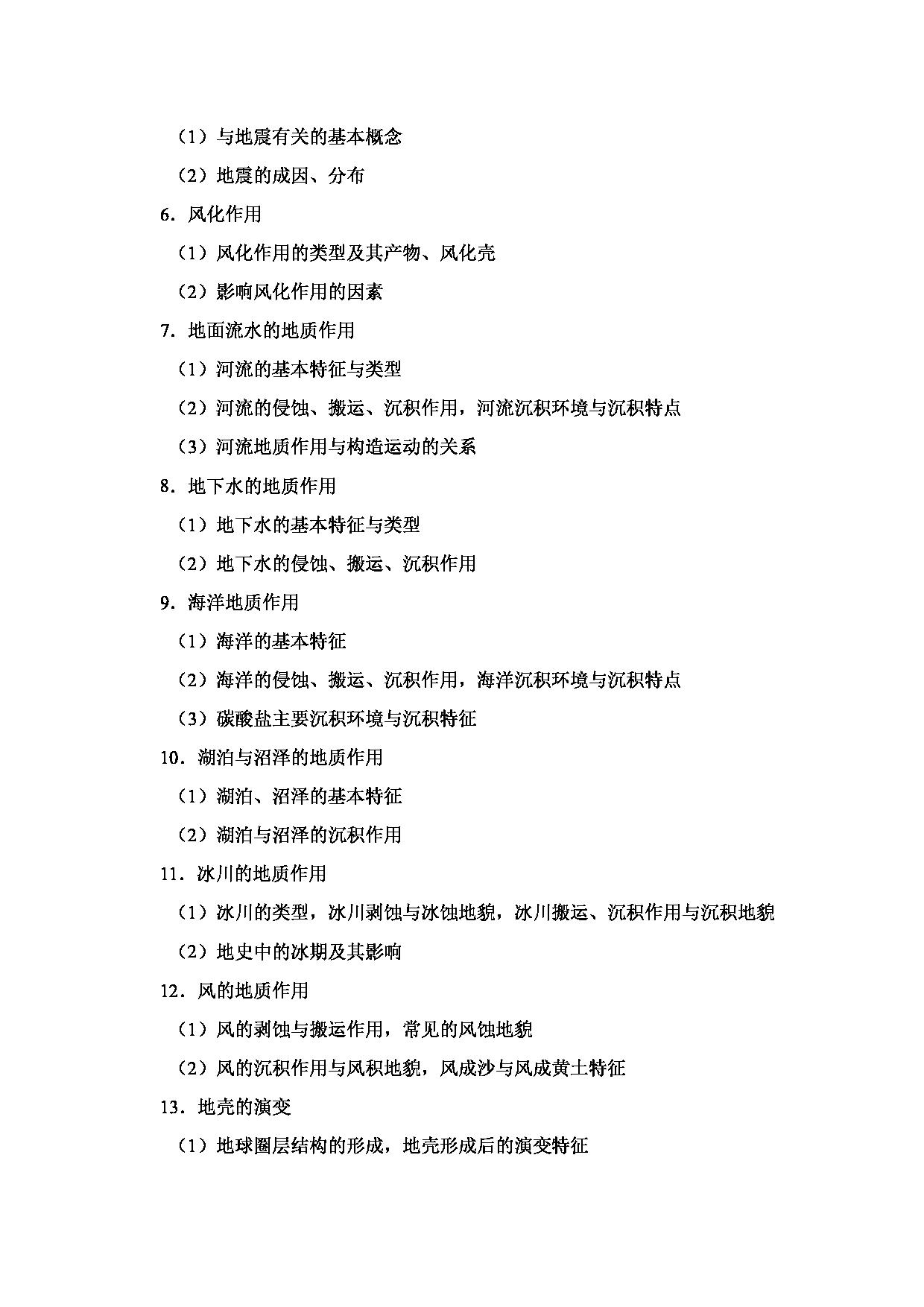 （1）与地震有关的基本概念

（2）地震的成因、分布

6．风化作用

（1）风化作用的类型及其产物、风化壳

（2）影响风化作用的因素

7．地面流水的地质作用

（1）河流的基本特征与类型

（2）河流的侵蚀、搬运、沉积作用，河流沉积环境与沉积特点

（3）河流地质作用与构造运动的关系

8．地下水的地质作用

（1）地下水的基本特征与类型

（2）地下水的侵蚀、搬运、沉积作用

9．海洋地质作用

（1）海洋的基本特征

（2）海洋的侵蚀、搬运、沉积作用，海洋沉积环境与沉积特点

（3）碳酸盐主要沉积环境与沉积特征

10．湖泊与沼泽的地质作用

（1）湖泊、沼泽的基本特征

（2）湖泊与沼泽的沉积作用

11．冰川的地质作用

（1）冰川的类型，冰川剥蚀与冰蚀地貌，冰川搬运、沉积作用与沉积地貌

（2）地史中的冰期及其影响

12．风的地质作用

（1）风的剥蚀与搬运作用，常见的风蚀地貌

（2）风的沉积作用与风积地貌，风成沙与风成黄土特征

13．地壳的演变

（1）地球圈层结构的形成，地壳形成后的演变特征